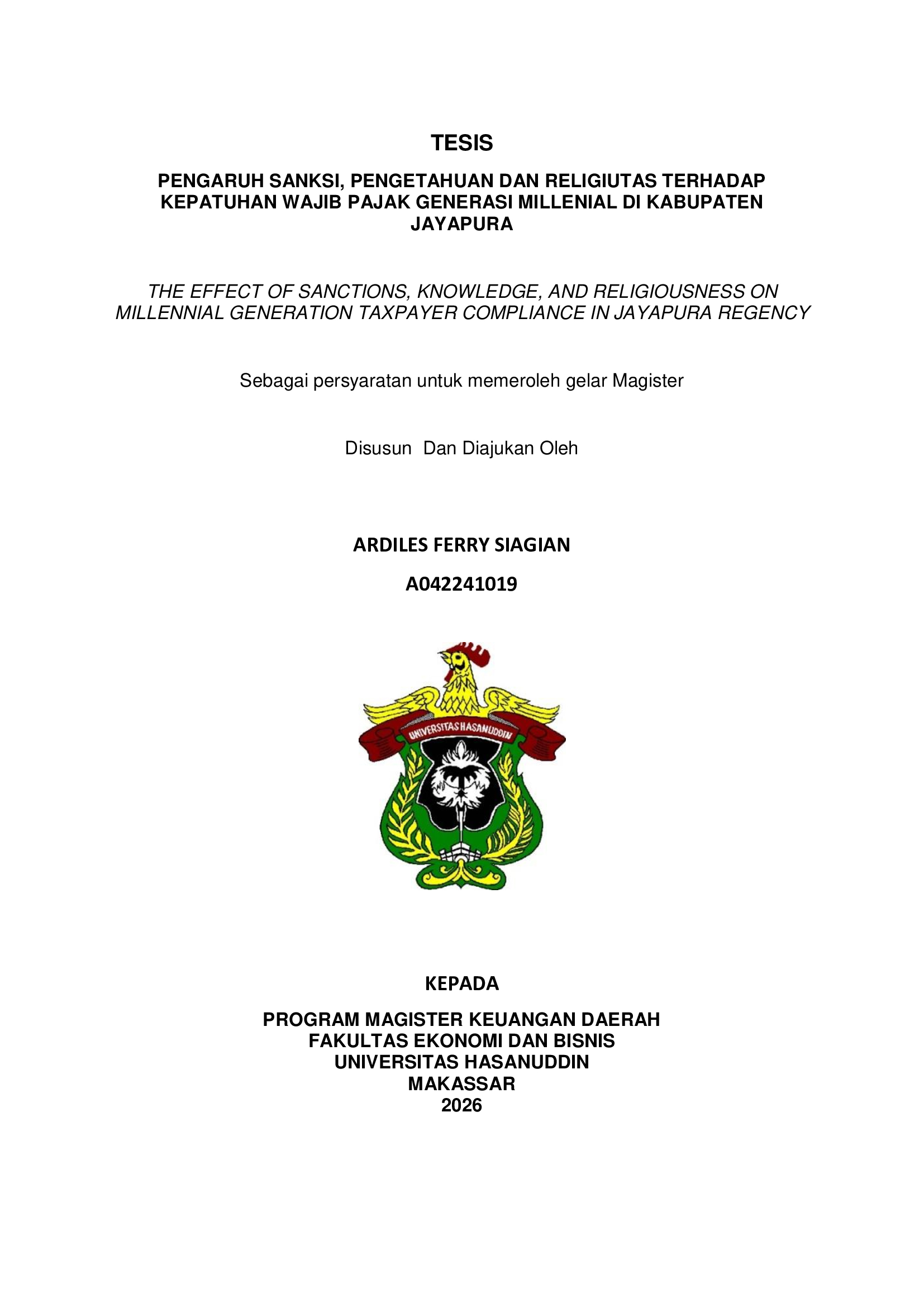 TESIS

PENGARUH SANKSI, PENGETAHUAN DAN RELIGIUTAS TERHADAP KEPATUHAN WAJIB PAJAK GENERASI MILLENIAL DI KABUPATEN JAYAPURA

THE EFFECT OF SANCTIONS, KNOWLEDGE, AND RELIGIOUSNESS ON MILLENNIAL GENERATION TAXPAYER COMPLIANCE IN JAYAPURA REGENCY

Sebagai persyaratan untuk memeroleh gelar Magister

Disusun Dan Diajukan Oleh

ARDILES FERRY SIAGIAN

A042241019

UNIVERSITAS HASANUDDIN

KEPADA

PROGRAM MAGISTER KEUANGAN DAERAH
FAKULTAS EKONOMI DAN BISNIS
UNIVERSITAS HASANUDDIN
MAKASSAR
2026